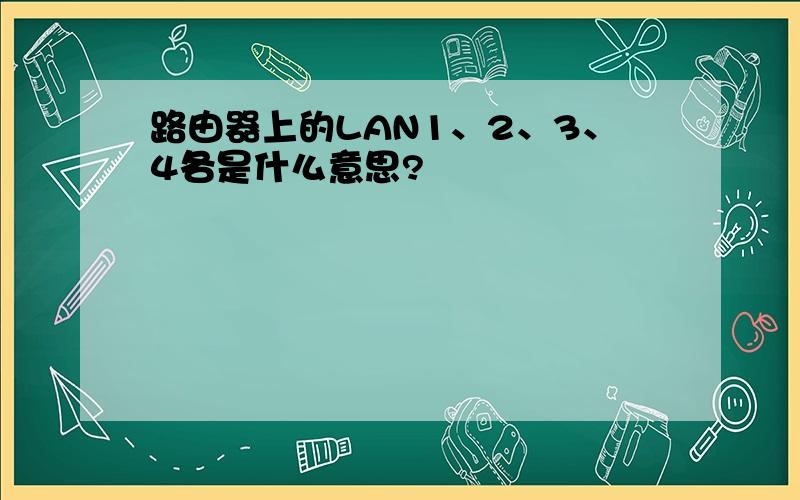 路由器上的LAN1、2、3、4各是什么意思?